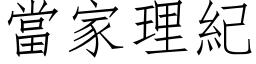 當家理紀